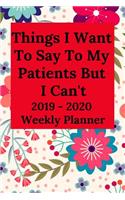 Things I Want To Say To My Patients But I Can't
2019 - 2020
Weekly Planner